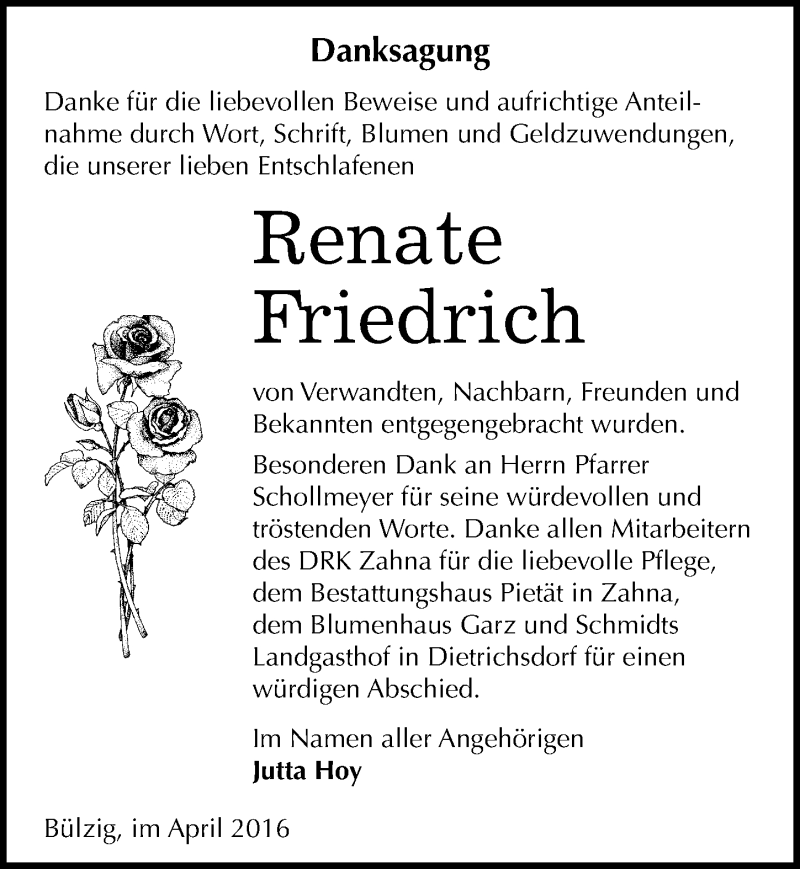 Danksagung

Danke für die liebevollen Beweise und aufrichtige Anteilnahme durch Wort, Schrift, Blumen und Geldzuwendungen, die unserer lieben Entschlafenen

Renate
Friedrich

von Verwandten, Nachbarn, Freunden und Bekannten entgegengebracht wurden.

Besonderen Dank an Herrn Pfarrer Schollmeyer für seine würdevollen und tröstenden Worte. Danke allen Mitarbeitern des DRK Zahna für die liebevolle Pflege, dem Bestattungshaus Pietät in Zahna, dem Blumenhaus Garz und Schmidts Landgasthof in Dietrichsdorf für einen würdigen Abschied.

Im Namen aller Angehörigen
Jutta Hoy

Bülzig, im April 2016